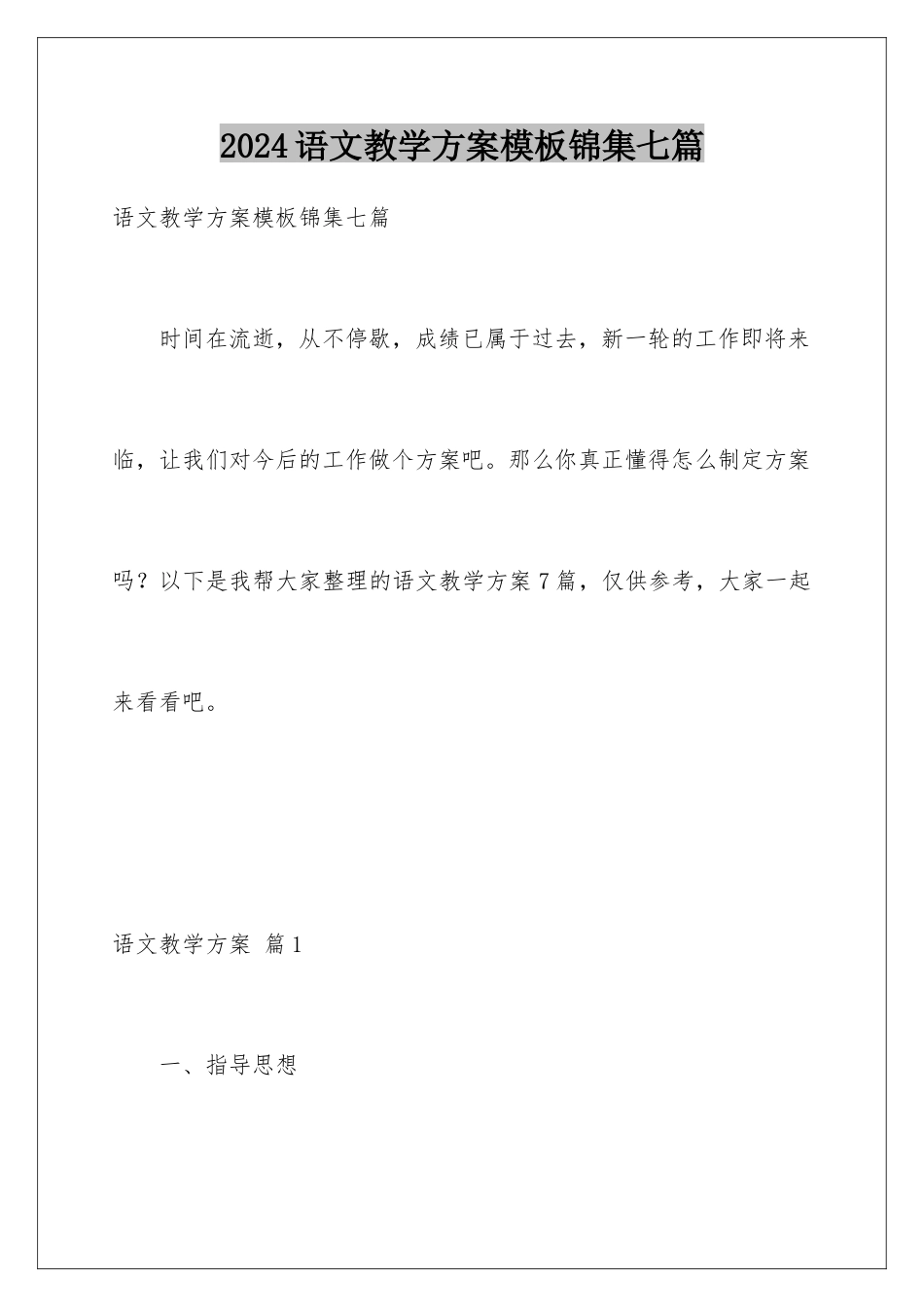 2024语文教学方案模板锦集七篇

语文教学方案模板锦集七篇

时间在流逝，从不停歇，成绩已属于过去，新一轮的工作即将来临，让我们对今后的工作做个方案吧。那么你真正懂得怎么制定方案吗？以下是我帮大家整理的语文教学方案7篇，仅供参考，大家一起来看看吧。

语文教学方案 篇1

一、指导思想